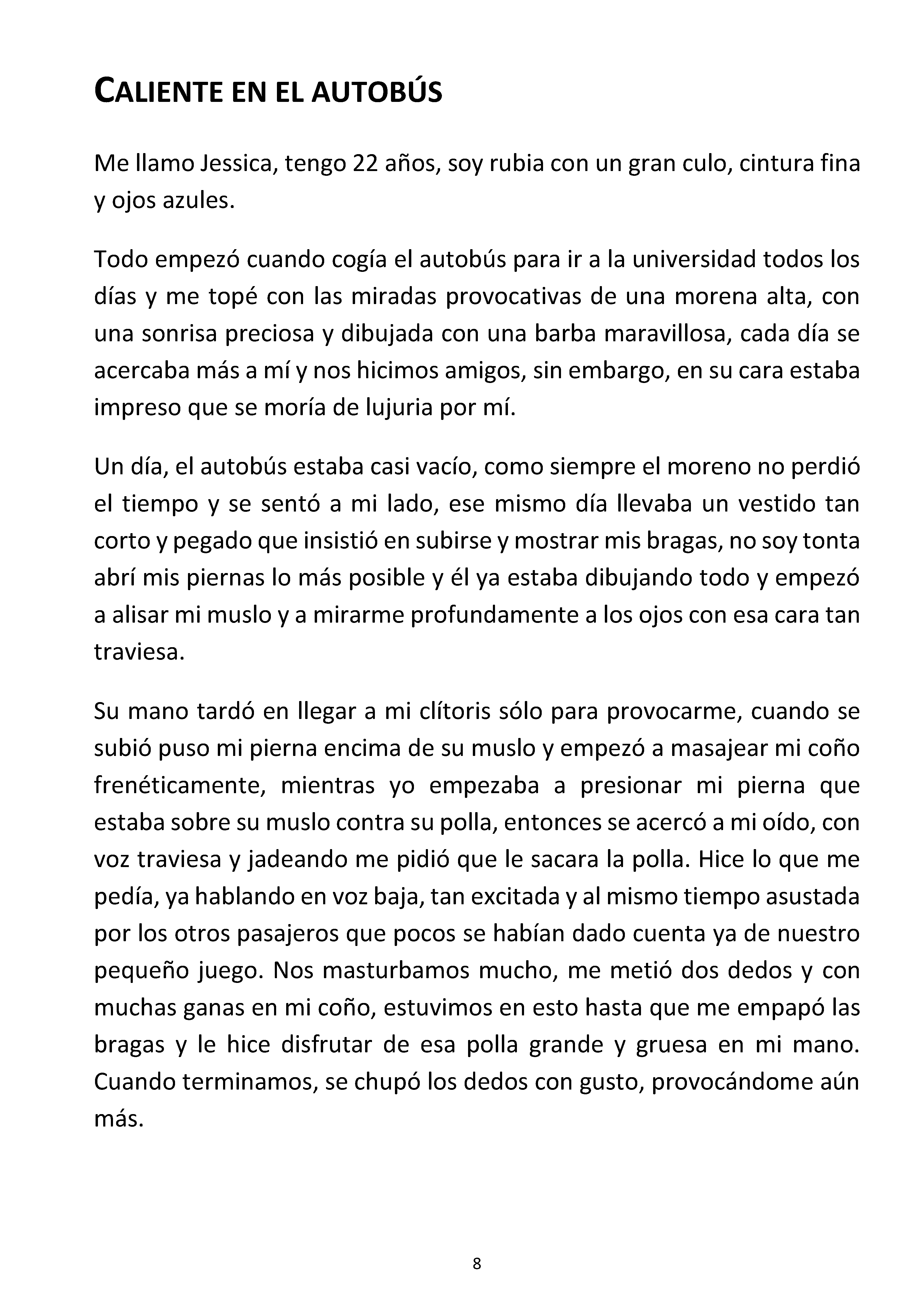 CALIENTE EN EL AUTOBÚS

Me llamo Jessica, tengo 22 años, soy rubia con un gran culo, cintura fina y ojos azules.

Todo empezó cuando cogía el autobús para ir a la universidad todos los días y me topé con las miradas provocativas de una morena alta, con una sonrisa preciosa y dibujada con una barba maravillosa, cada día se acercaba más a mí y nos hicimos amigos, sin embargo, en su cara estaba impreso que se moría de lujuria por mí.

Un día, el autobús estaba casi vacío, como siempre el moreno no perdió el tiempo y se sentó a mi lado, ese mismo día llevaba un vestido tan corto y pegado que insistió en subirse y mostrar mis bragas, no soy tonta abrí mis piernas lo más posible y él ya estaba dibujando todo y empezó a alisar mi muslo y a mirarme profundamente a los ojos con esa cara tan traviesa.

Su mano tardó en llegar a mi clítoris sólo para provocarme, cuando se subió puso mi pierna encima de su muslo y empezó a masajear mi coño frenéticamente, mientras yo empezaba a presionar mi pierna que estaba sobre su muslo contra su polla, entonces se acercó a mi oído, con voz traviesa y jadeando me pidió que le sacara la polla. Hice lo que me pedía, ya hablando en voz baja, tan excitada y al mismo tiempo asustada por los otros pasajeros que pocos se habían dado cuenta ya de nuestro pequeño juego. Nos masturbamos mucho, me metió dos dedos y con muchas ganas en mi coño, estuvimos en esto hasta que me empapó las bragas y le hice disfrutar de esa polla grande y gruesa en mi mano. Cuando terminamos, se chupó los dedos con gusto, provocándome aún más.

8